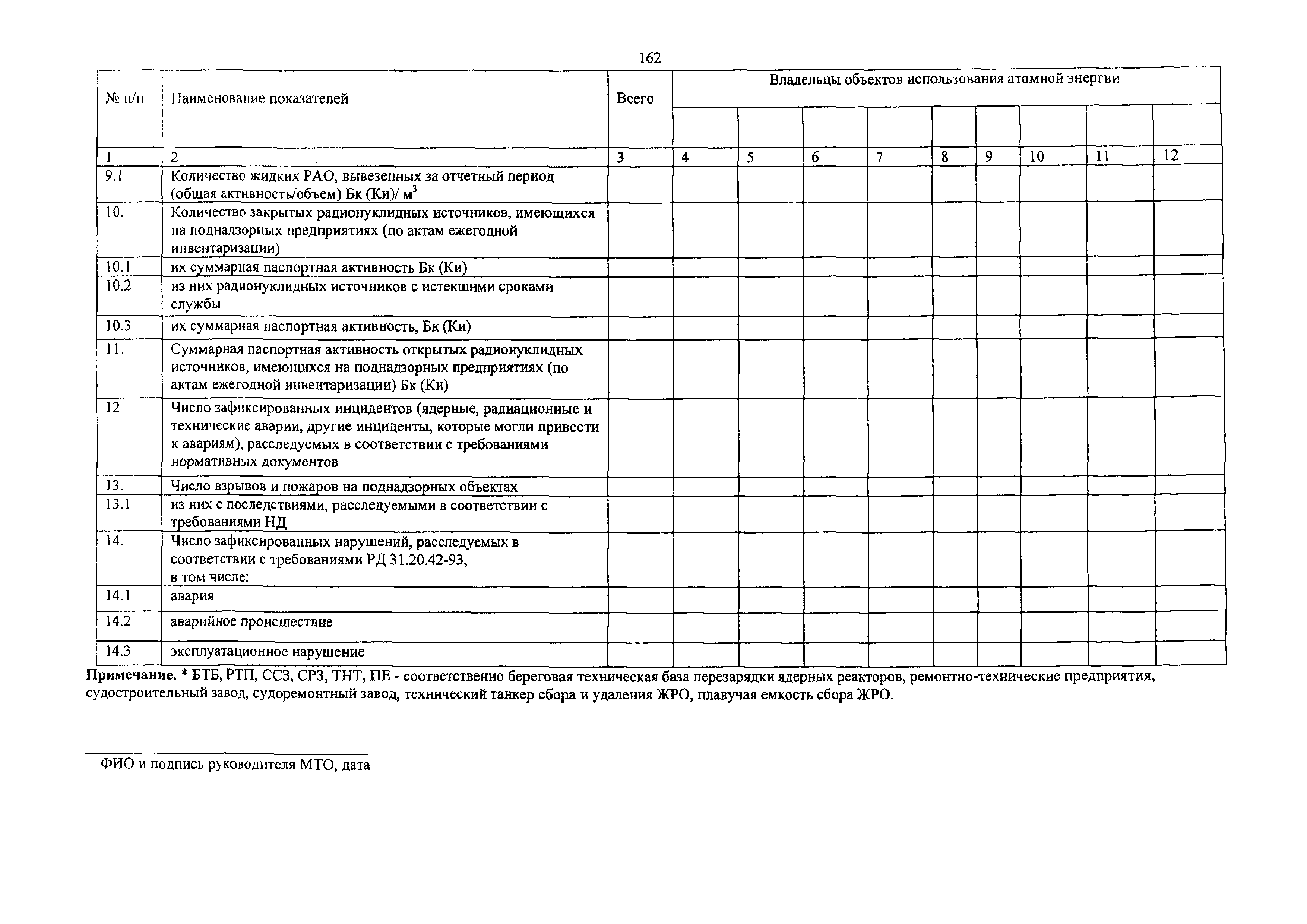 162

| № п/п | Наименование показателей | Всего | Владельцы объектов использования атомной энергии | | | | | | | | |
|---|---|---|---|---|---|---|---|---|---|---|---|
| | | | | | | | | | | | |
| 1 | 2 | 3 | 4 | 5 | 6 | 7 | 8 | 9 | 10 | 11 | 12 |
| 9.1 | Количество жидких РАО, вывезенных за отчетный период (общая активность/объем) Бк (Ки)/ $м^3$ | | | | | | | | | | |
| 10. | Количество закрытых радионуклидных источников, имеющихся на поднадзорных предприятиях (по актам ежегодной инвентаризации) | | | | | | | | | | |
| 10.1 | их суммарная паспортная активность Бк (Ки) | | | | | | | | | | |
| 10.2 | из них радионуклидных источников с истекшими сроками службы | | | | | | | | | | |
| 10.3 | их суммарная паспортная активность, Бк (Ки) | | | | | | | | | | |
| 11. | Суммарная паспортная активность открытых радионуклидных источников, имеющихся на поднадзорных предприятиях (по актам ежегодной инвентаризации) Бк (Ки) | | | | | | | | | | |
| 12 | Число зафиксированных инцидентов (ядерные, радиационные и технические аварии, другие инциденты, которые могли привести к авариям), расследуемых в соответствии с требованиями нормативных документов | | | | | | | | | | |
| 13. | Число взрывов и пожаров на поднадзорных объектах | | | | | | | | | | |
| 13.1 | из них с последствиями, расследуемыми в соответствии с требованиями НД | | | | | | | | | | |
| 14. | Число зафиксированных нарушений, расследуемых в соответствии с требованиями РД 31.20.42-93, в том числе: | | | | | | | | | | |
| 14.1 | авария | | | | | | | | | | |
| 14.2 | аварийное происшествие | | | | | | | | | | |
| 14.3 | эксплуатационное нарушение | | | | | | | | | | |

Примечание. * БТБ, РТП, ССЗ, СРЗ, ТНТ, ПЕ - соответственно береговая техническая база перезарядки ядерных реакторов, ремонтно-технические предприятия, судостроительный завод, судоремонтный завод, технический танкер сбора и удаления ЖРО, плавучая емкость сбора ЖРО.

ФИО и подпись руководителя МТО, дата